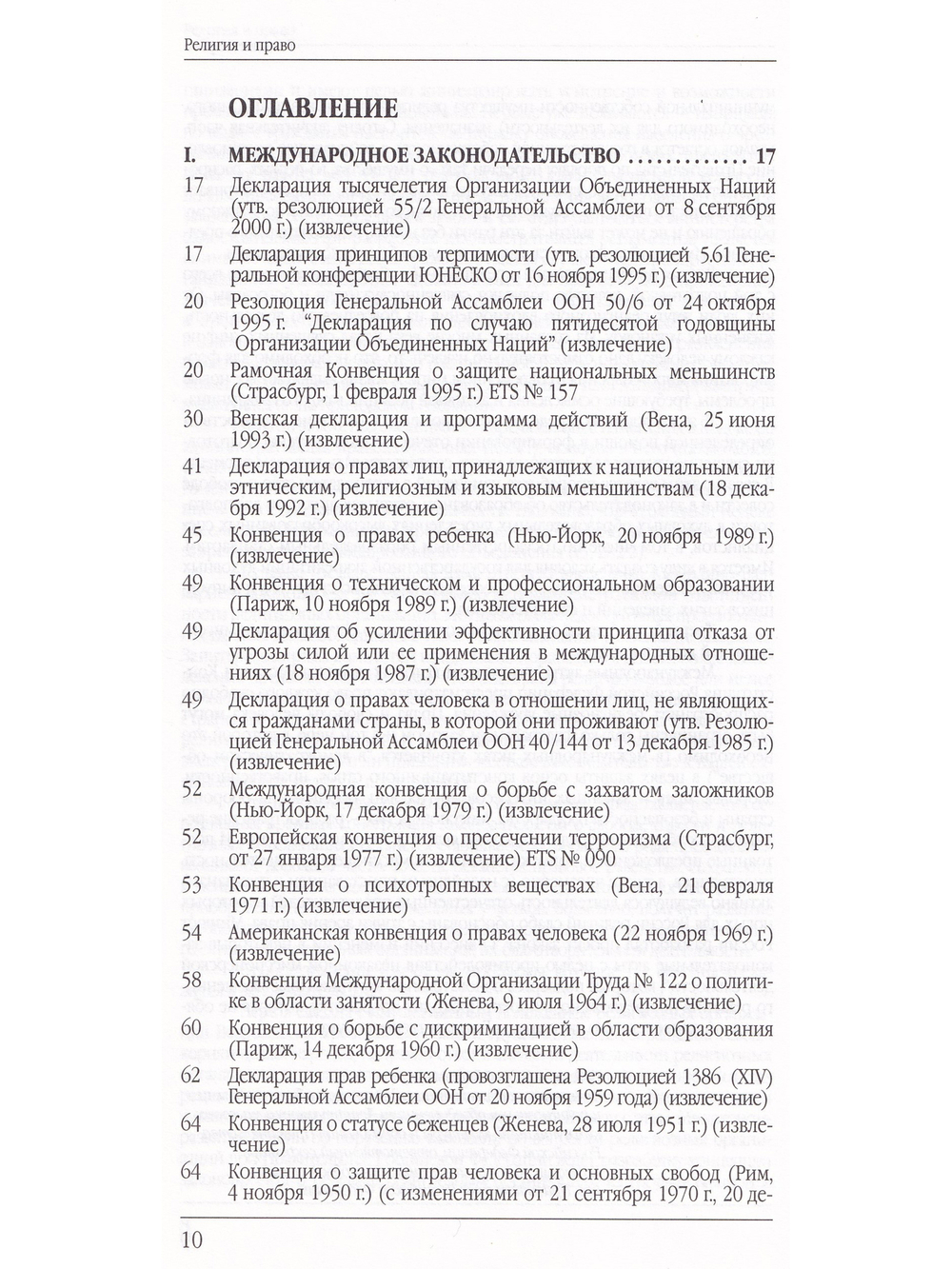 Религия и право

ОГЛАВЛЕНИЕ

I. МЕЖДУНАРОДНОЕ ЗАКОНОДАТЕЛЬСТВО 17

17 Декларация тысячелетия Организации Объединенных Наций (утв. резолюцией 55/2 Генеральной Ассамблеи от 8 сентября 2000 г.) (извлечение)

17 Декларация принципов терпимости (утв. резолюцией 5.61 Генеральной конференции ЮНЕСКО от 16 ноября 1995 г.) (извлечение)

20 Резолюция Генеральной Ассамблеи ООН 50/6 от 24 октября 1995 г. "Декларация по случаю пятидесятой годовщины Организации Объединенных Наций" (извлечение)

20 Рамочная Конвенция о защите национальных меньшинств (Страсбург, 1 февраля 1995 г.) ETS № 157

30 Венская декларация и программа действий (Вена, 25 июня 1993 г.) (извлечение)

41 Декларация о правах лиц, принадлежащих к национальным или этническим, религиозным и языковым меньшинствам (18 декабря 1992 г.) (извлечение)

45 Конвенция о правах ребенка (Нью-Йорк, 20 ноября 1989 г.) (извлечение)

49 Конвенция о техническом и профессиональном образовании (Париж, 10 ноября 1989 г.) (извлечение)

49 Декларация об усилении эффективности принципа отказа от угрозы силой или ее применения в международных отношениях (18 ноября 1987 г.) (извлечение)

49 Декларация о правах человека в отношении лиц, не являющихся гражданами страны, в которой они проживают (утв. Резолюцией Генеральной Ассамблеи ООН 40/144 от 13 декабря 1985 г.) (извлечение)

52 Международная конвенция о борьбе с захватом заложников (Нью-Йорк, 17 декабря 1979 г.) (извлечение)

52 Европейская конвенция о пресечении терроризма (Страсбург, от 27 января 1977 г.) (извлечение) ETS № 090

53 Конвенция о психотропных веществах (Вена, 21 февраля 1971 г.) (извлечение)

54 Американская конвенция о правах человека (22 ноября 1969 г.) (извлечение)

58 Конвенция Международной Организации Труда № 122 о политике в области занятости (Женева, 9 июля 1964 г.) (извлечение)

60 Конвенция о борьбе с дискриминацией в области образования (Париж, 14 декабря 1960 г.) (извлечение)

62 Декларация прав ребенка (провозглашена Резолюцией 1386 (XIV) Генеральной Ассамблеи ООН от 20 ноября 1959 года) (извлечение)

64 Конвенция о статусе беженцев (Женева, 28 июля 1951 г.) (извлечение)

64 Конвенция о защите прав человека и основных свобод (Рим, 4 ноября 1950 г.) (с изменениями от 21 сентября 1970 г., 20 де-

10